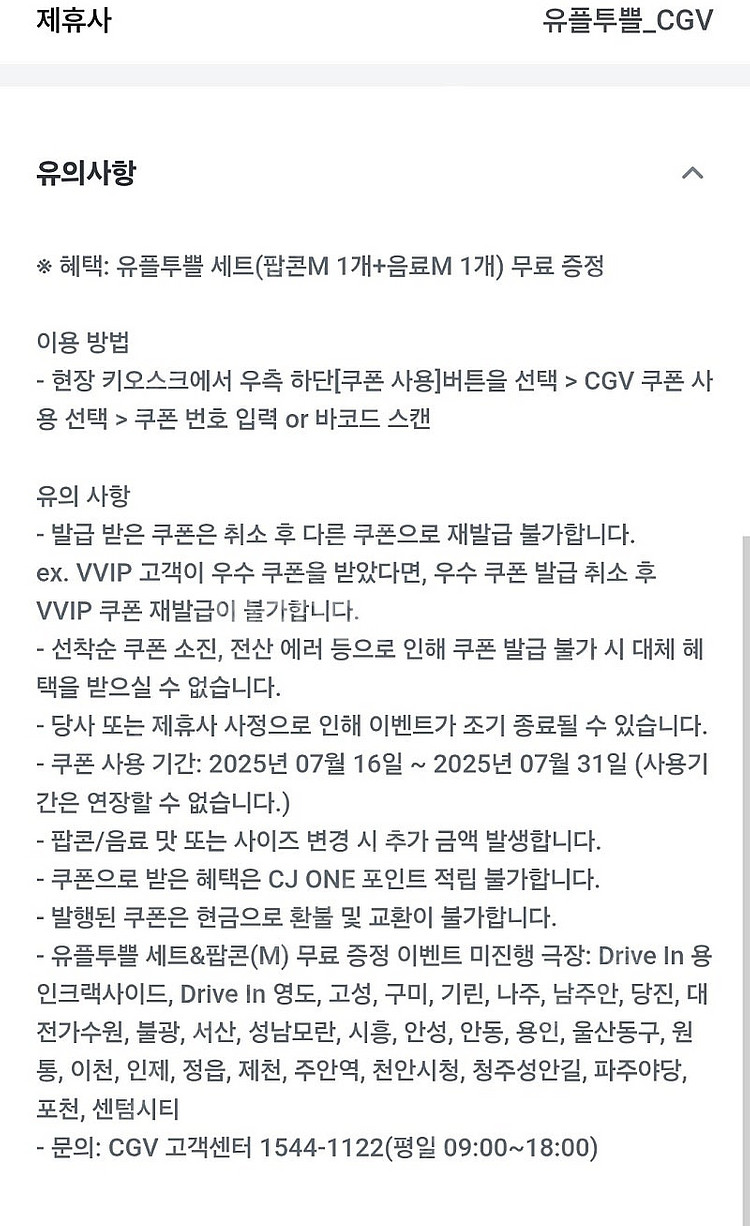 제휴사 유플투쁠_CGV

유의사항

※ 혜택: 유플투쁠 세트(팝콘M 1개+음료M 1개) 무료 증정

이용 방법
- 현장 키오스크에서 우측 하단[쿠폰 사용]버튼을 선택 > CGV 쿠폰 사용 선택 > 쿠폰 번호 입력 or 바코드 스캔

유의 사항
- 발급 받은 쿠폰은 취소 후 다른 쿠폰으로 재발급 불가합니다.
ex. VVIP 고객이 우수 쿠폰을 받았다면, 우수 쿠폰 발급 취소 후 VVIP 쿠폰 재발급이 불가합니다.
- 선착순 쿠폰 소진, 전산 에러 등으로 인해 쿠폰 발급 불가 시 대체 혜택을 받으실 수 없습니다.
- 당사 또는 제휴사 사정으로 인해 이벤트가 조기 종료될 수 있습니다.
- 쿠폰 사용 기간: 2025년 07월 16일 ~ 2025년 07월 31일 (사용기간은 연장할 수 없습니다.)
- 팝콘/음료 맛 또는 사이즈 변경 시 추가 금액 발생합니다.
- 쿠폰으로 받은 혜택은 CJ ONE 포인트 적립 불가합니다.
- 발행된 쿠폰은 현금으로 환불 및 교환이 불가합니다.
- 유플투쁠 세트&팝콘(M) 무료 증정 이벤트 미진행 극장: Drive In 용인크랙사이드, Drive In 영도, 고성, 구미, 기린, 나주, 남주안, 당진, 대전가수원, 불광, 서산, 성남모란, 시흥, 안성, 안동, 용인, 울산동구, 원통, 이천, 인제, 정읍, 제천, 주안역, 천안시청, 청주성안길, 파주야당, 포천, 센텀시티
- 문의: CGV 고객센터 1544-1122(평일 09:00~18:00)